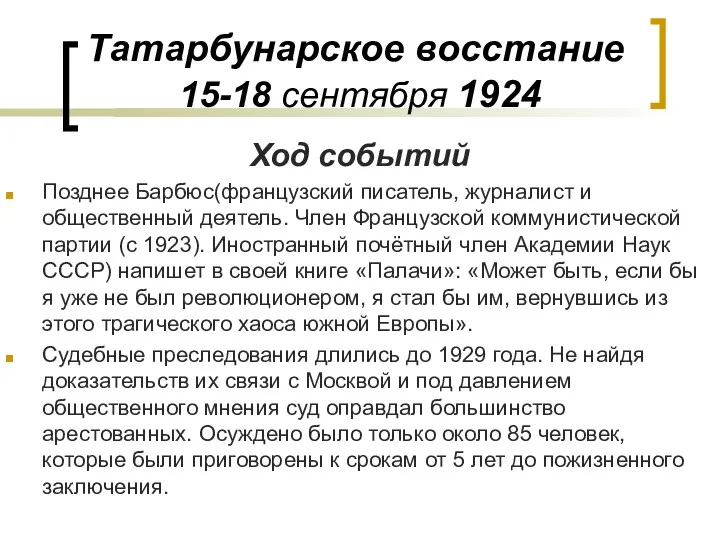 Татарбунарское восстание 15-18 сентября 1924

Ход событий

Позднее Барбюс(французский писатель, журналист и общественный деятель. Член Французской коммунистической партии (с 1923). Иностранный почётный член Академии Наук СССР) напишет в своей книге «Палачи»: «Может быть, если бы я уже не был революционером, я стал бы им, вернувшись из этого трагического хаоса южной Европы».

Судебные преследования длились до 1929 года. Не найдя доказательств их связи с Москвой и под давлением общественного мнения суд оправдал большинство арестованных. Осуждено было только около 85 человек, которые были приговорены к срокам от 5 лет до пожизненного заключения.